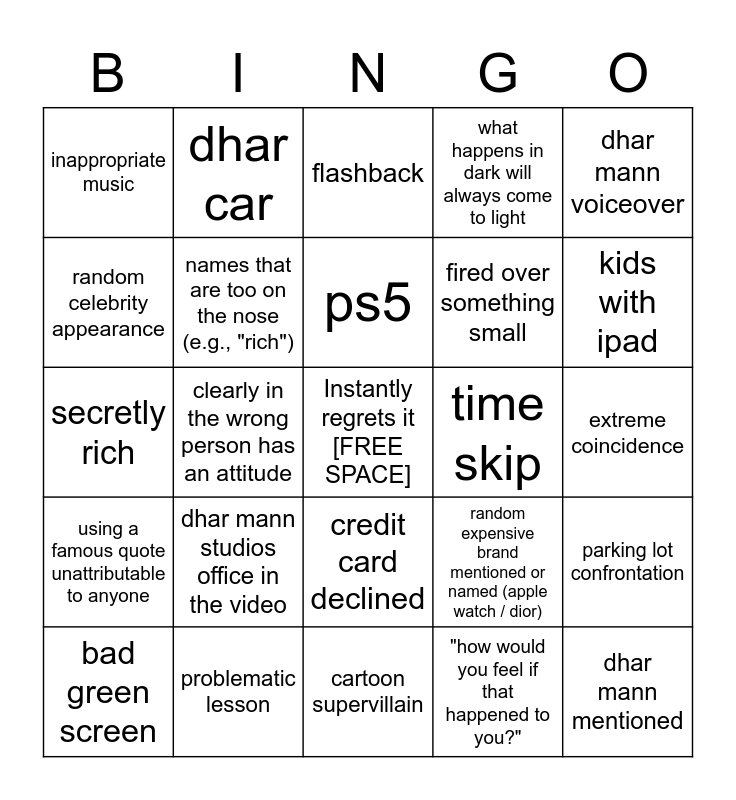 | B | I | N | G | O |
|---|---|---|---|---|
| inappropriate music | dhar car | flashback | what happens in dark will always come to light | dhar mann voiceover |
| random celebrity appearance | names that are too on the nose (e.g., "rich") | ps5 | fired over something small | kids with ipad |
| secretly rich | clearly in the wrong person has an attitude | Instantly regrets it [FREE SPACE] | time skip | extreme coincidence |
| using a famous quote unattributable to anyone | dhar mann studios office in the video | credit card declined | random expensive brand mentioned or named (apple watch / dior) | parking lot confrontation |
| bad green screen | problematic lesson | cartoon supervillain | "how would you feel if that happened to you?" | dhar mann mentioned |